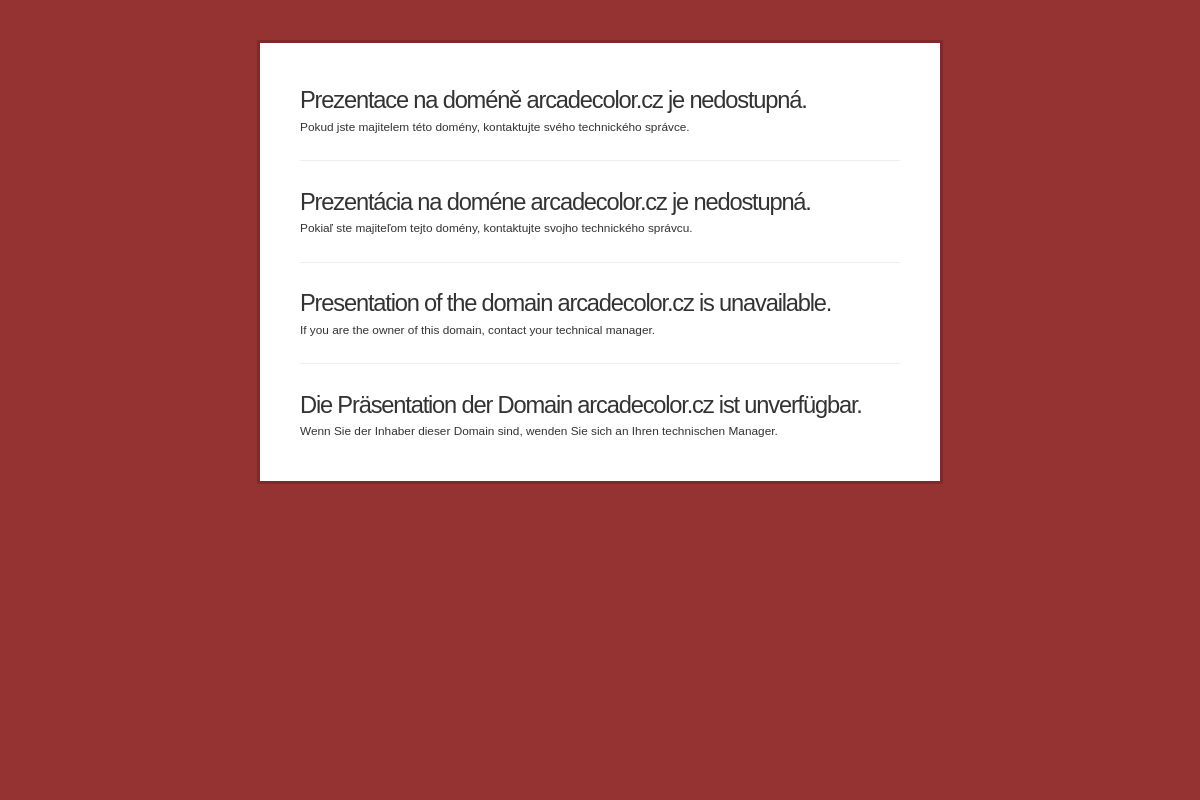 Prezentace na doméně arcadecolor.cz je nedostupná.

Pokud jste majitelem této domény, kontaktujte svého technického správce.

Prezentácia na doméne arcadecolor.cz je nedostupná.

Pokiaľ ste majiteľom tejto domény, kontaktujte svojho technického správcu.

Presentation of the domain arcadecolor.cz is unavailable.

If you are the owner of this domain, contact your technical manager.

Die Präsentation der Domain arcadecolor.cz ist unverfügbar.

Wenn Sie der Inhaber dieser Domain sind, wenden Sie sich an Ihren technischen Manager.